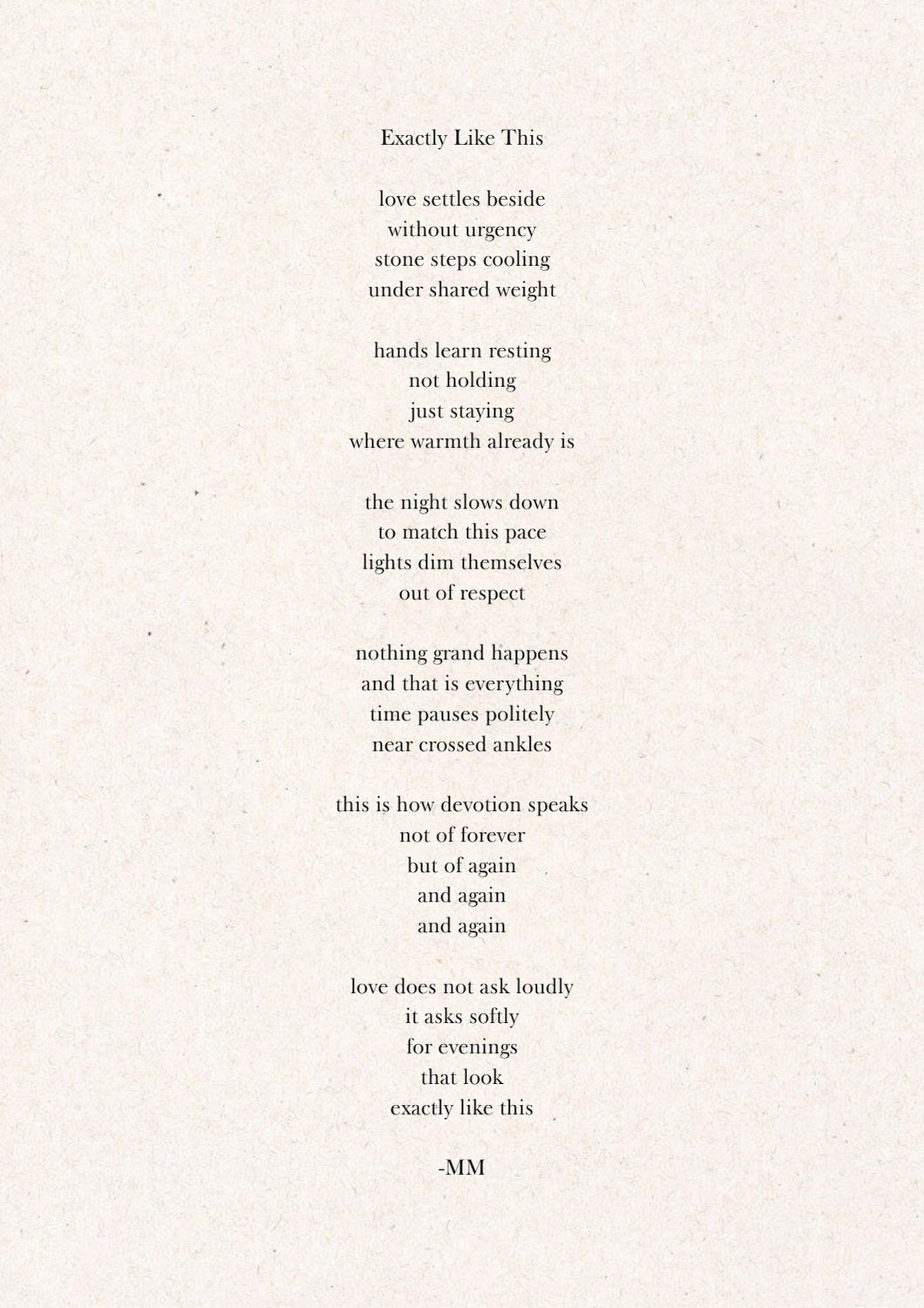 Exactly Like This

love settles beside
without urgency
stone steps cooling
under shared weight

hands learn resting
not holding
just staying
where warmth already is

the night slows down
to match this pace
lights dim themselves
out of respect

nothing grand happens
and that is everything
time pauses politely
near crossed ankles

this is how devotion speaks
not of forever
but of again
and again
and again

love does not ask loudly
it asks softly
for evenings
that look
exactly like this

-MM